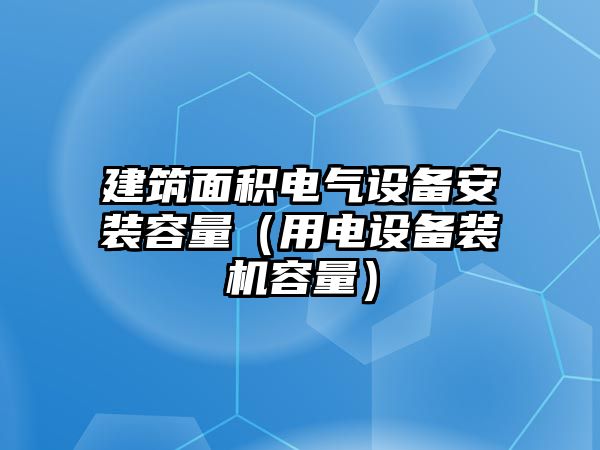 建筑面积电气设备安装容量（用电设备装机容量）